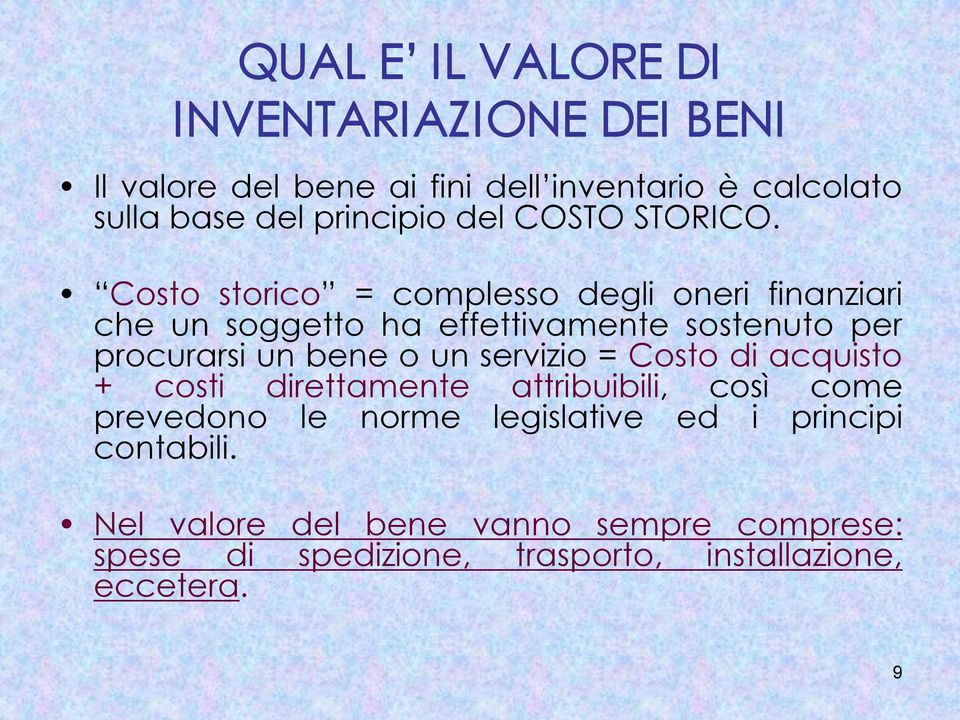 QUAL E' IL VALORE DI INVENTARIAZIONE DEI BENI

• Il valore del bene ai fini dell'inventario è calcolato sulla base del principio del COSTO STORICO.

• "Costo storico" = complesso degli oneri finanziari che un soggetto ha effettivamente sostenuto per procurarsi un bene o un servizio = Costo di acquisto + costi direttamente attribuibili, così come prevedono le norme legislative ed i principi contabili.

• Nel valore del bene vanno sempre comprese: spese di spedizione, trasporto, installazione, eccetera.

9